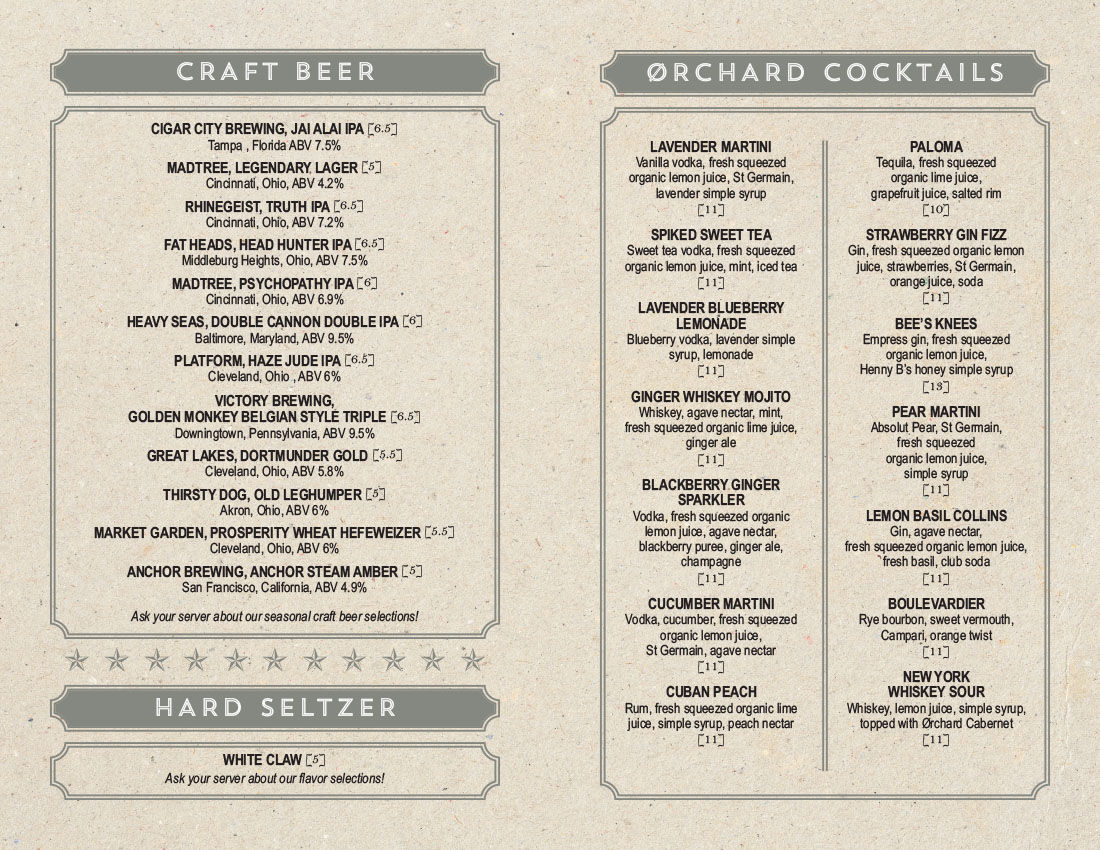 CRAFT BEER

CIGAR CITY BREWING, JAI ALAI IPA [6.5]
Tampa , Florida ABV 7.5%

MADTREE, LEGENDARY LAGER [5]
Cincinnati, Ohio, ABV 4.2%

RHINEGEIST, TRUTH IPA [6.5]
Cincinnati, Ohio, ABV 7.2%

FAT HEADS, HEAD HUNTER IPA [6.5]
Middleburg Heights, Ohio, ABV 7.5%

MADTREE, PSYCHOPATHY IPA [6]
Cincinnati, Ohio, ABV 6.9%

HEAVY SEAS, DOUBLE CANNON DOUBLE IPA [6]
Baltimore, Maryland, ABV 9.5%

PLATFORM, HAZE JUDE IPA [6.5]
Cleveland, Ohio , ABV 6%

VICTORY BREWING,
GOLDEN MONKEY BELGIAN STYLE TRIPLE [6.5]
Downingtown, Pennsylvania, ABV 9.5%

GREAT LAKES, DORTMUNDER GOLD [5.5]
Cleveland, Ohio, ABV 5.8%

THIRSTY DOG, OLD LEGHUMPER [5]
Akron, Ohio, ABV 6%

MARKET GARDEN, PROSPERITY WHEAT HEFEWEIZER [5.5]
Cleveland, Ohio, ABV 6%

ANCHOR BREWING, ANCHOR STEAM AMBER [5]
San Francisco, California, ABV 4.9%

Ask your server about our seasonal craft beer selections!

HARD SELTZER

WHITE CLAW [5]
Ask your server about our flavor selections!

ØRCHARD COCKTAILS

LAVENDER MARTINI
Vanilla vodka, fresh squeezed organic lemon juice, St Germain, lavender simple syrup
[11]

SPIKED SWEET TEA
Sweet tea vodka, fresh squeezed organic lemon juice, mint, iced tea
[11]

LAVENDER BLUEBERRY LEMONADE
Blueberry vodka, lavender simple syrup, lemonade
[11]

GINGER WHISKEY MOJITO
Whiskey, agave nectar, mint, fresh squeezed organic lime juice, ginger ale
[11]

BLACKBERRY GINGER SPARKLER
Vodka, fresh squeezed organic lemon juice, agave nectar, blackberry puree, ginger ale, champagne
[11]

CUCUMBER MARTINI
Vodka, cucumber, fresh squeezed organic lemon juice, St Germain, agave nectar
[11]

CUBAN PEACH
Rum, fresh squeezed organic lime juice, simple syrup, peach nectar
[11]

PALOMA
Tequila, fresh squeezed organic lime juice, grapefruit juice, salted rim
[10]

STRAWBERRY GIN FIZZ
Gin, fresh squeezed organic lemon juice, strawberries, St Germain, orange juice, soda
[11]

BEE'S KNEES
Empress gin, fresh squeezed organic lemon juice, Henny B's honey simple syrup
[13]

PEAR MARTINI
Absolut Pear, St Germain, fresh squeezed organic lemon juice, simple syrup
[11]

LEMON BASIL COLLINS
Gin, agave nectar, fresh squeezed organic lemon juice, fresh basil, club soda
[11]

BOULEVARDIER
Rye bourbon, sweet vermouth, Campari, orange twist
[11]

NEW YORK WHISKEY SOUR
Whiskey, lemon juice, simple syrup, topped with Ørchard Cabernet
[11]